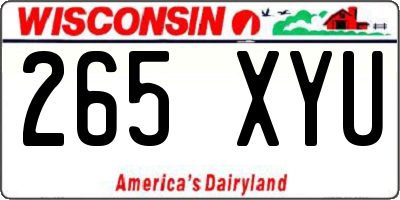 WISCONSIN

265 XYU

America's Dairyland